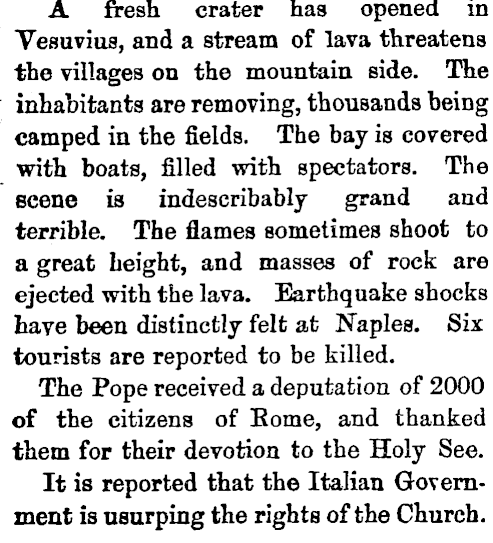 A fresh crater has opened in Vesuvius, and a stream of lava threatens the villages on the mountain side. The inhabitants are removing, thousands being camped in the fields. The bay is covered with boats, filled with spectators. The scene is indescribably grand and terrible. The flames sometimes shoot to a great height, and masses of rock are ejected with the lava. Earthquake shocks have been distinctly felt at Naples. Six tourists are reported to be killed.

The Pope received a deputation of 2000 of the citizens of Rome, and thanked them for their devotion to the Holy See.

It is reported that the Italian Government is usurping the rights of the Church.